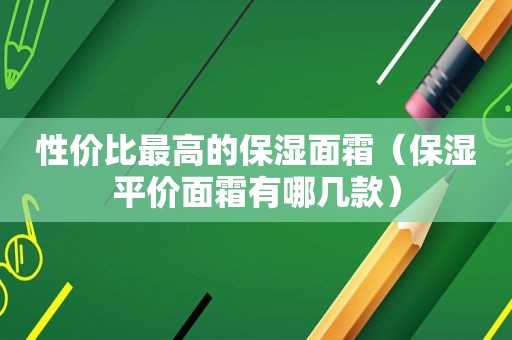 性价比最高的保湿面霜（保湿平价面霜有哪几款）